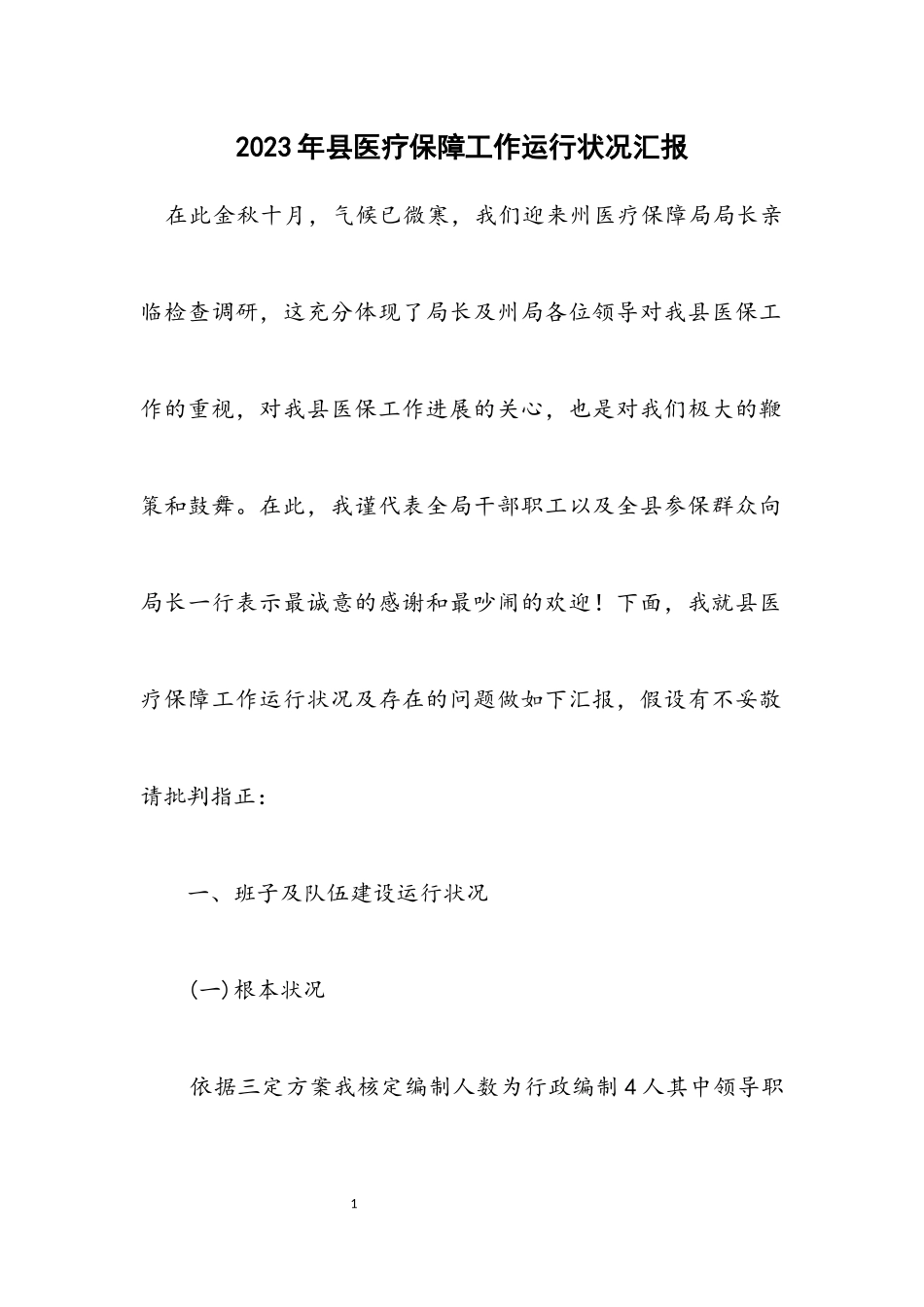 2023年县医疗保障工作运行状况汇报

在此金秋十月，气候已微寒，我们迎来州医疗保障局局长亲临检查调研，这充分体现了局长及州局各位领导对我县医保工作的重视，对我县医保工作进展的关心，也是对我们极大的鞭策和鼓舞。在此，我谨代表全局干部职工以及全县参保群众向局长一行表示最诚意的感谢和最吵闹的欢迎！下面，我就县医疗保障工作运行状况及存在的问题做如下汇报，假设有不妥敬请批判指正：

一、班子及队伍建设运行状况

(一)根本状况

依据三定方案我核定编制人数为行政编制4人其中领导职

1